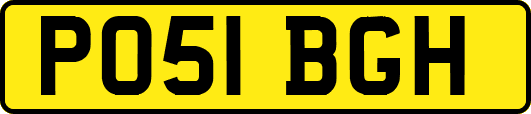 PO51 BGH